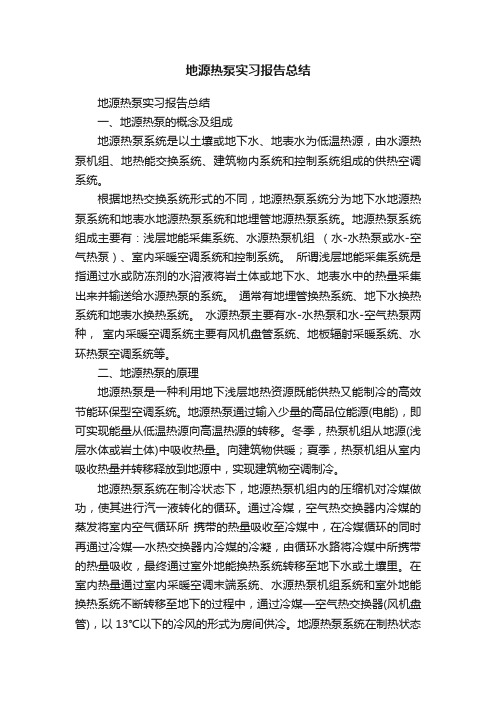 地源热泵实习报告总结

地源热泵实习报告总结

一、地源热泵的概念及组成

地源热泵系统是以土壤或地下水、地表水为低温热源，由水源热泵机组、地热能交换系统、建筑物内系统和控制系统组成的供热空调系统。

根据地热交换系统形式的不同，地源热泵系统分为地下水地源热泵系统和地表水地源热泵系统和地埋管地源热泵系统。地源热泵系统组成主要有：浅层地能采集系统、水源热泵机组 （水-水热泵或水-空气热泵）、室内采暖空调系统和控制系统。 所谓浅层地能采集系统是指通过水或防冻剂的水溶液将岩土体或地下水、地表水中的热量采集出来并输送给水源热泵的系统。 通常有地埋管换热系统、地下水换热系统和地表水换热系统。 水源热泵主要有水-水热泵和水-空气热泵两种， 室内采暖空调系统主要有风机盘管系统、地板辐射采暖系统、水环热泵空调系统等。

二、地源热泵的原理

地源热泵是一种利用地下浅层地热资源既能供热又能制冷的高效节能环保型空调系统。地源热泵通过输入少量的高品位能源(电能)，即可实现能量从低温热源向高温热源的转移。冬季，热泵机组从地源(浅层水体或岩土体)中吸收热量。向建筑物供暖；夏季，热泵机组从室内吸收热量并转移释放到地源中，实现建筑物空调制冷。

地源热泵系统在制冷状态下，地源热泵机组内的压缩机对冷媒做功，使其进行汽一液转化的循环。通过冷媒，空气热交换器内冷媒的蒸发将室内空气循环所 携带的热量吸收至冷媒中，在冷媒循环的同时再通过冷媒一水热交换器内冷媒的冷凝，由循环水路将冷媒中所携带的热量吸收，最终通过室外地能换热系统转移至地下水或土壤里。在室内热量通过室内采暖空调末端系统、水源热泵机组系统和室外地能换热系统不断转移至地下的过程中，通过冷媒一空气热交换器(风机盘管)，以 13°C以下的冷风的形式为房间供冷。地源热泵系统在制热状态